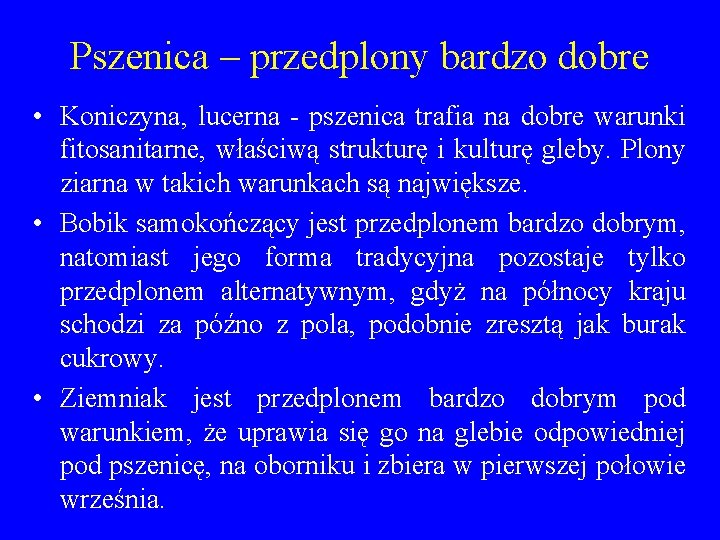 Pszenica – przedplony bardzo dobre

• Koniczyna, lucerna - pszenica trafia na dobre warunki fitosanitarne, właściwą strukturę i kulturę gleby. Plony ziarna w takich warunkach są największe.

• Bobik samokończący jest przedplonem bardzo dobrym, natomiast jego forma tradycyjna pozostaje tylko przedplonem alternatywnym, gdyż na północy kraju schodzi za późno z pola, podobnie zresztą jak burak cukrowy.

• Ziemniak jest przedplonem bardzo dobrym pod warunkiem, że uprawia się go na glebie odpowiedniej pod pszenicę, na oborniku i zbiera w pierwszej połowie września.